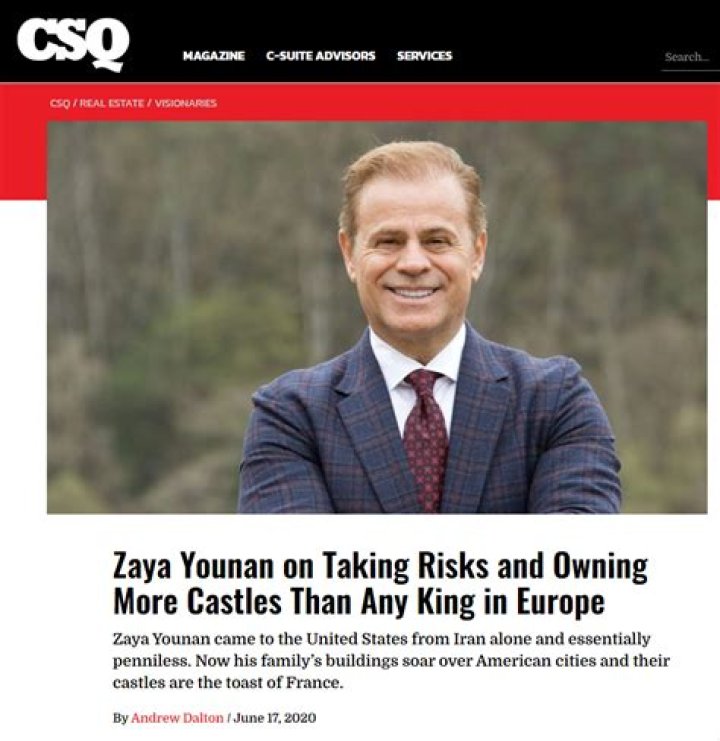 CSQ

MAGAZINE C-SUITE ADVISORS SERVICES

Search...

CSQ / REAL ESTATE / VISIONARIES

Zaya Younan on Taking Risks and Owning More Castles Than Any King in Europe

Zaya Younan came to the United States from Iran alone and essentially penniless. Now his family's buildings soar over American cities and their castles are the toast of France.

By Andrew Dalton / June 17, 2020